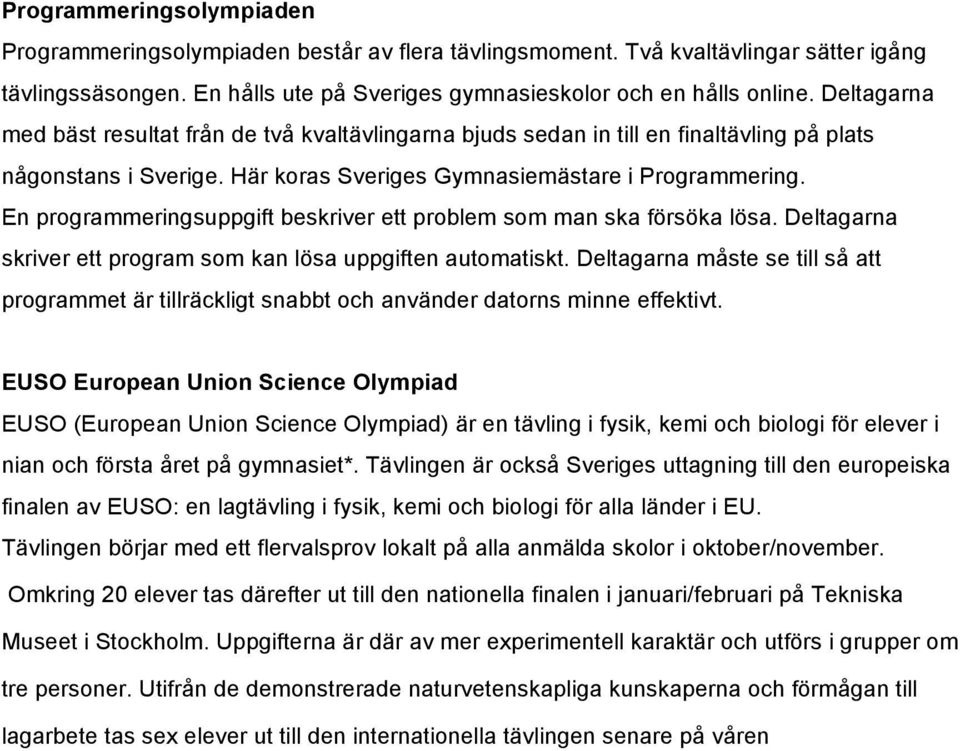 Programmeringsolympiaden

Programmeringsolympiaden består av flera tävlingsmoment. Två kvaltävlingar sätter igång tävlingssäsongen. En hålls ute på Sveriges gymnasieskolor och en hålls online. Deltagarna med bäst resultat från de två kvaltävlingarna bjuds sedan in till en finaltävling på plats någonstans i Sverige. Här koras Sveriges Gymnasiemästare i Programmering.
En programmeringsuppgift beskriver ett problem som man ska försöka lösa. Deltagarna skriver ett program som kan lösa uppgiften automatiskt. Deltagarna måste se till så att programmet är tillräckligt snabbt och använder datorns minne effektivt.

EUSO European Union Science Olympiad

EUSO (European Union Science Olympiad) är en tävling i fysik, kemi och biologi för elever i nian och första året på gymnasiet*. Tävlingen är också Sveriges uttagning till den europeiska finalen av EUSO: en lagtävling i fysik, kemi och biologi för alla länder i EU.
Tävlingen börjar med ett flervalsprov lokalt på alla anmälda skolor i oktober/november.
Omkring 20 elever tas därefter ut till den nationella finalen i januari/februari på Tekniska Museet i Stockholm. Uppgifterna är där av mer experimentell karaktär och utförs i grupper om tre personer. Utifrån de demonstrerade naturvetenskapliga kunskaperna och förmågan till lagarbete tas sex elever ut till den internationella tävlingen senare på våren